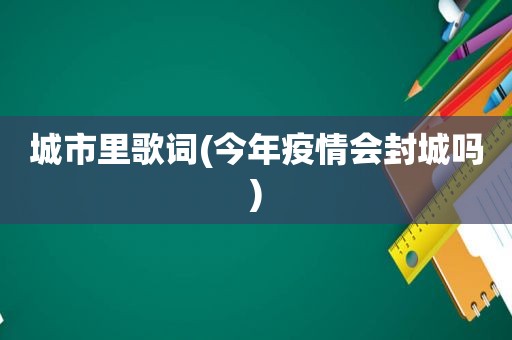 城市里歌词(今年疫情会封城吗)